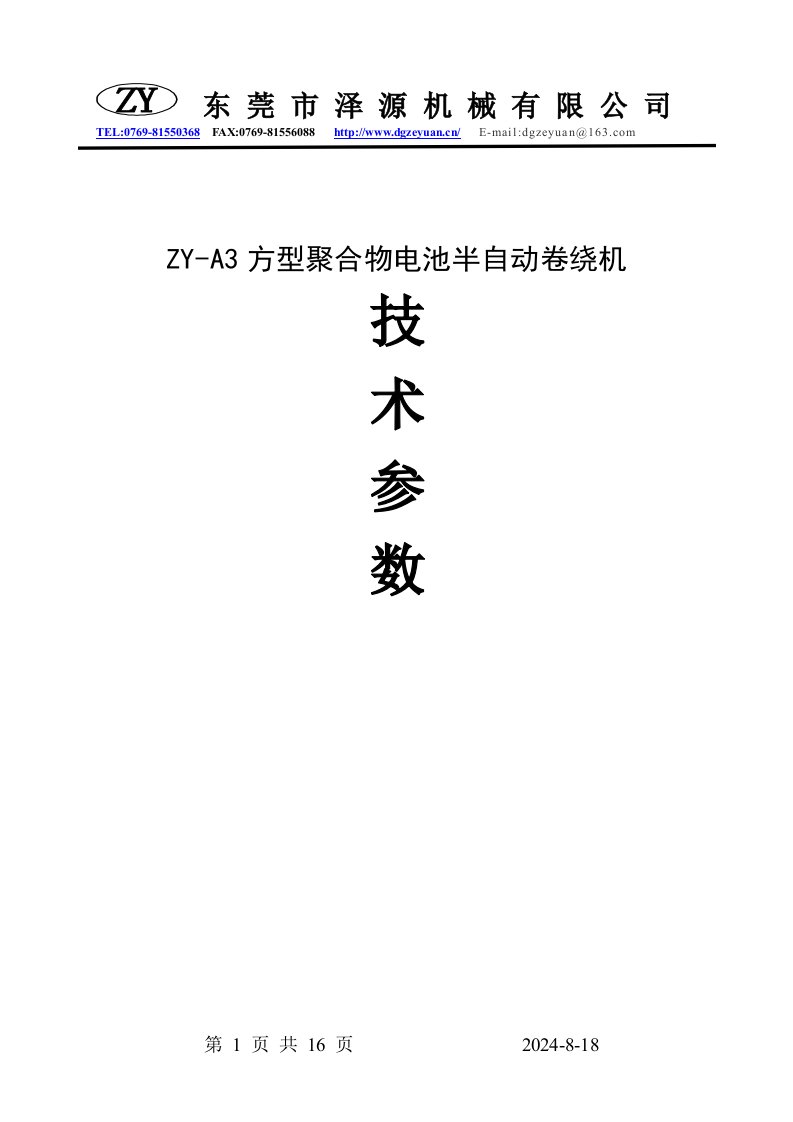 ZY 东莞市泽源机械有限公司
TEL:0769-81550368 FAX:0769-81556088 http://www.dgzeyuan.cn/ E-mail:dgzeyuan@163.com

ZY-A3 方型聚合物电池半自动卷绕机

技

术

参

数

第 1 页 共 16 页 2024-8-18